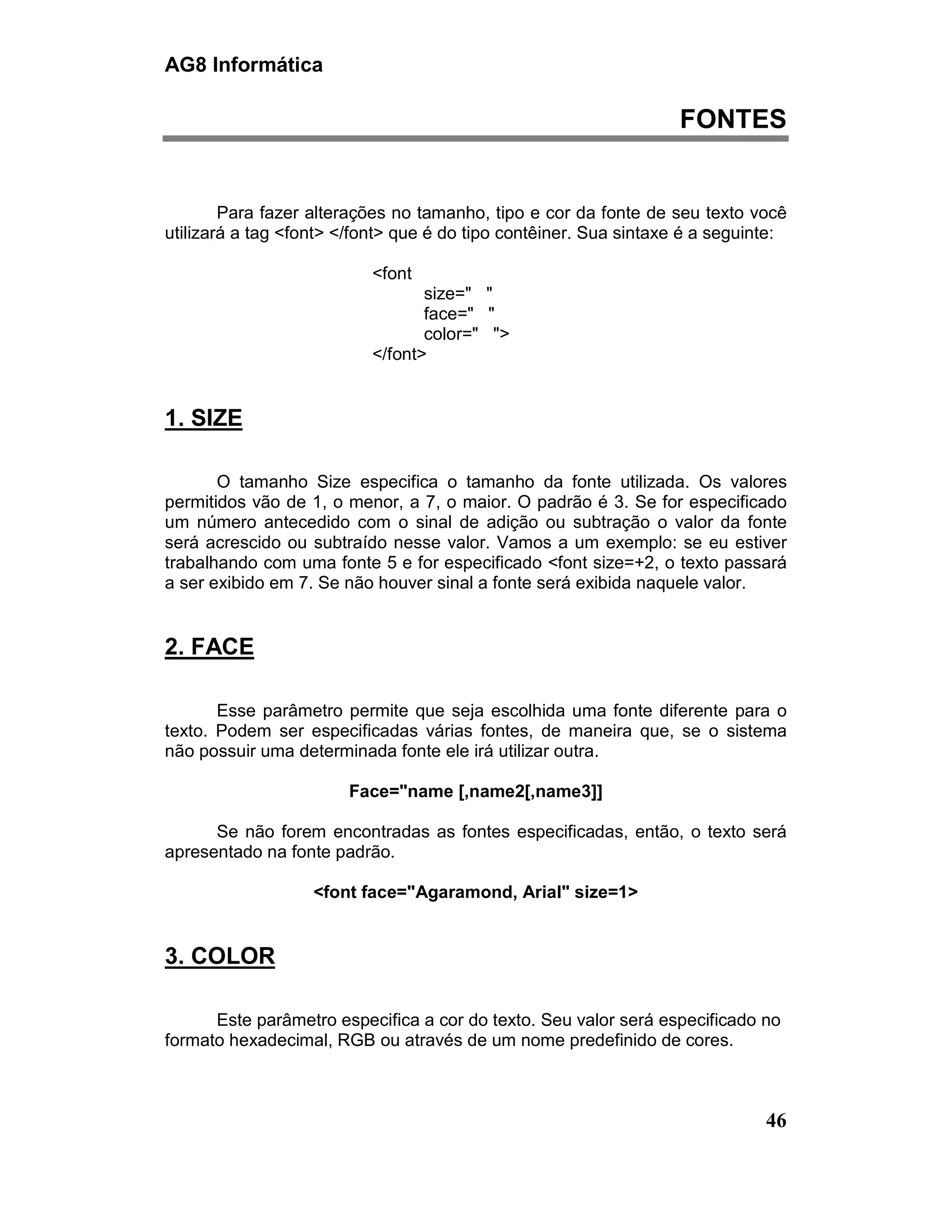 AG8 Informática

FONTES

Para fazer alterações no tamanho, tipo e cor da fonte de seu texto você utilizará a tag <font> </font> que é do tipo contêiner. Sua sintaxe é a seguinte:

<font
size=" "
face=" "
color=" ">
</font>

1. SIZE

O tamanho Size especifica o tamanho da fonte utilizada. Os valores permitidos vão de 1, o menor, a 7, o maior. O padrão é 3. Se for especificado um número antecedido com o sinal de adição ou subtração o valor da fonte será acrescido ou subtraído nesse valor. Vamos a um exemplo: se eu estiver trabalhando com uma fonte 5 e for especificado <font size=+2, o texto passará a ser exibido em 7. Se não houver sinal a fonte será exibida naquele valor.

2. FACE

Esse parâmetro permite que seja escolhida uma fonte diferente para o texto. Podem ser especificadas várias fontes, de maneira que, se o sistema não possuir uma determinada fonte ele irá utilizar outra.

Face="name [,name2[,name3]]

Se não forem encontradas as fontes especificadas, então, o texto será apresentado na fonte padrão.

<font face="Agaramond, Arial" size=1>

3. COLOR

Este parâmetro especifica a cor do texto. Seu valor será especificado no formato hexadecimal, RGB ou através de um nome predefinido de cores.

46